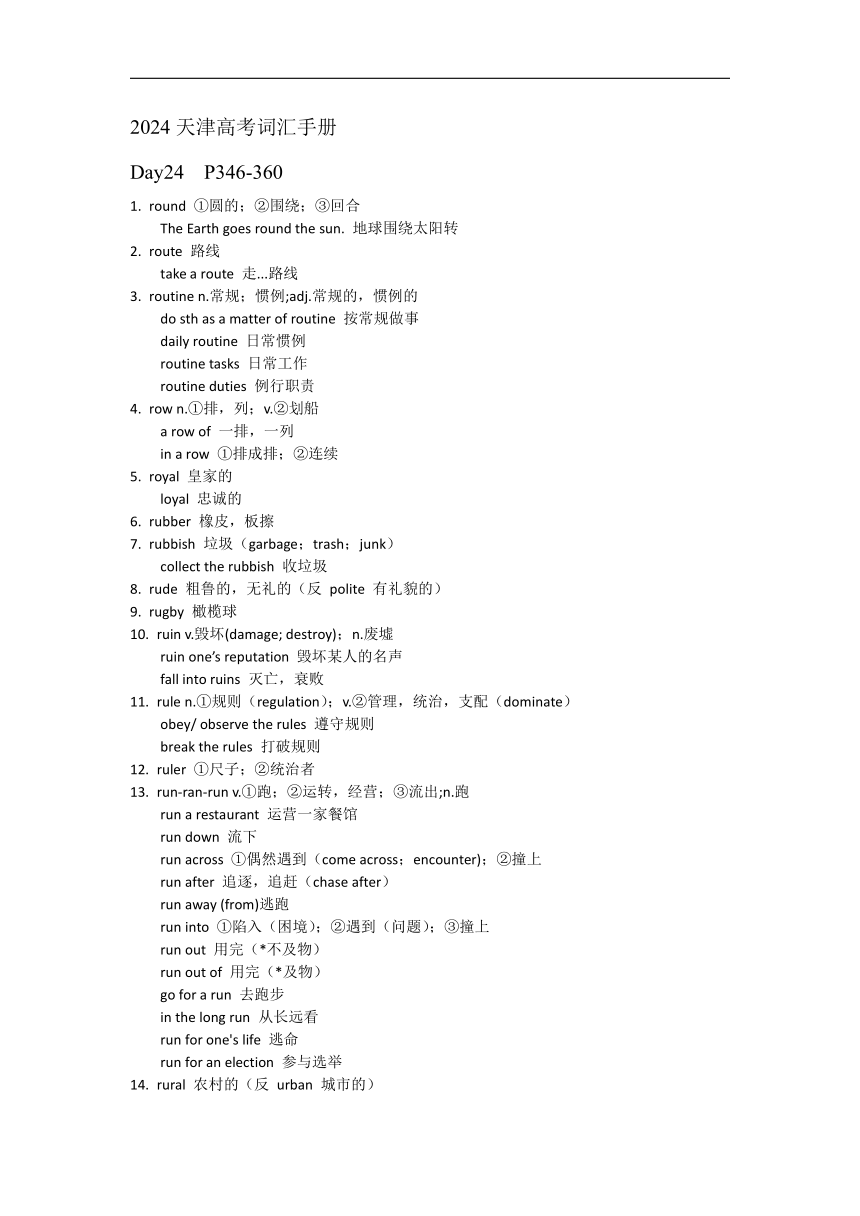 2024 天津高考词汇手册

Day24 P346-360

1. round ①圆的；②围绕；③回合
The Earth goes round the sun. 地球围绕太阳转
2. route 路线
take a route 走...路线
3. routine n.常规；惯例;adj.常规的，惯例的
do sth as a matter of routine 按常规做事
daily routine 日常惯例
routine tasks 日常工作
routine duties 例行职责
4. row n.①排，列；v.②划船
a row of 一排，一列
in a row ①排成排；②连续
5. royal 皇家的
loyal 忠诚的
6. rubber 橡皮，板擦
7. rubbish 垃圾（garbage；trash；junk）
collect the rubbish 收垃圾
8. rude 粗鲁的，无礼的（反 polite 有礼貌的）
9. rugby 橄榄球
10. ruin v.毁坏(damage; destroy)；n.废墟
ruin one's reputation 毁坏某人的名声
fall into ruins 灭亡，衰败
11. rule n.①规则（regulation）；v.②管理，统治，支配（dominate）
obey/ observe the rules 遵守规则
break the rules 打破规则
12. ruler ①尺子；②统治者
13. run-ran-run v.①跑；②运转，经营；③流出;n.跑
run a restaurant 运营一家餐馆
run down 流下
run across ①偶然遇到（come across；encounter)；②撞上
run after 追逐，追赶（chase after）
run away (from)逃跑
run into ①陷入（困境）；②遇到（问题）；③撞上
run out 用完（*不及物）
run out of 用完（*及物）
go for a run 去跑步
in the long run 从长远看
run for one's life 逃命
run for an election 参与选举
14. rural 农村的（反 urban 城市的）